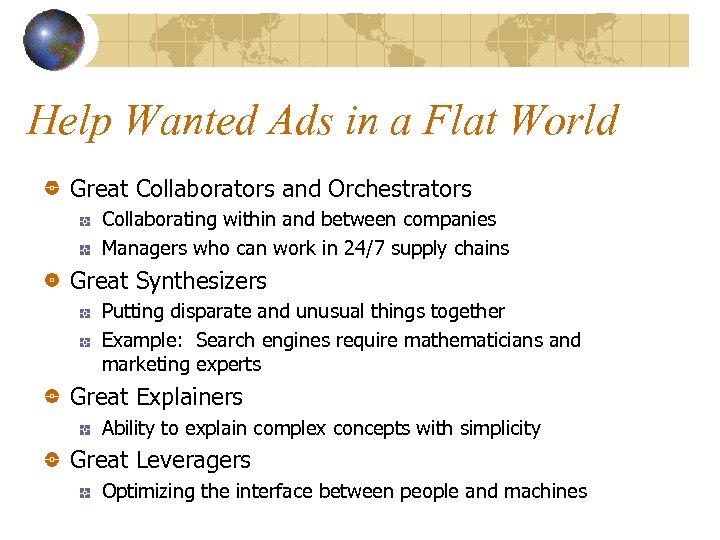 Help Wanted Ads in a Flat World

• Great Collaborators and Orchestrators
• Collaborating within and between companies
• Managers who can work in 24/7 supply chains
• Great Synthesizers
• Putting disparate and unusual things together
• Example: Search engines require mathematicians and marketing experts
• Great Explainers
• Ability to explain complex concepts with simplicity
• Great Leveragers
• Optimizing the interface between people and machines